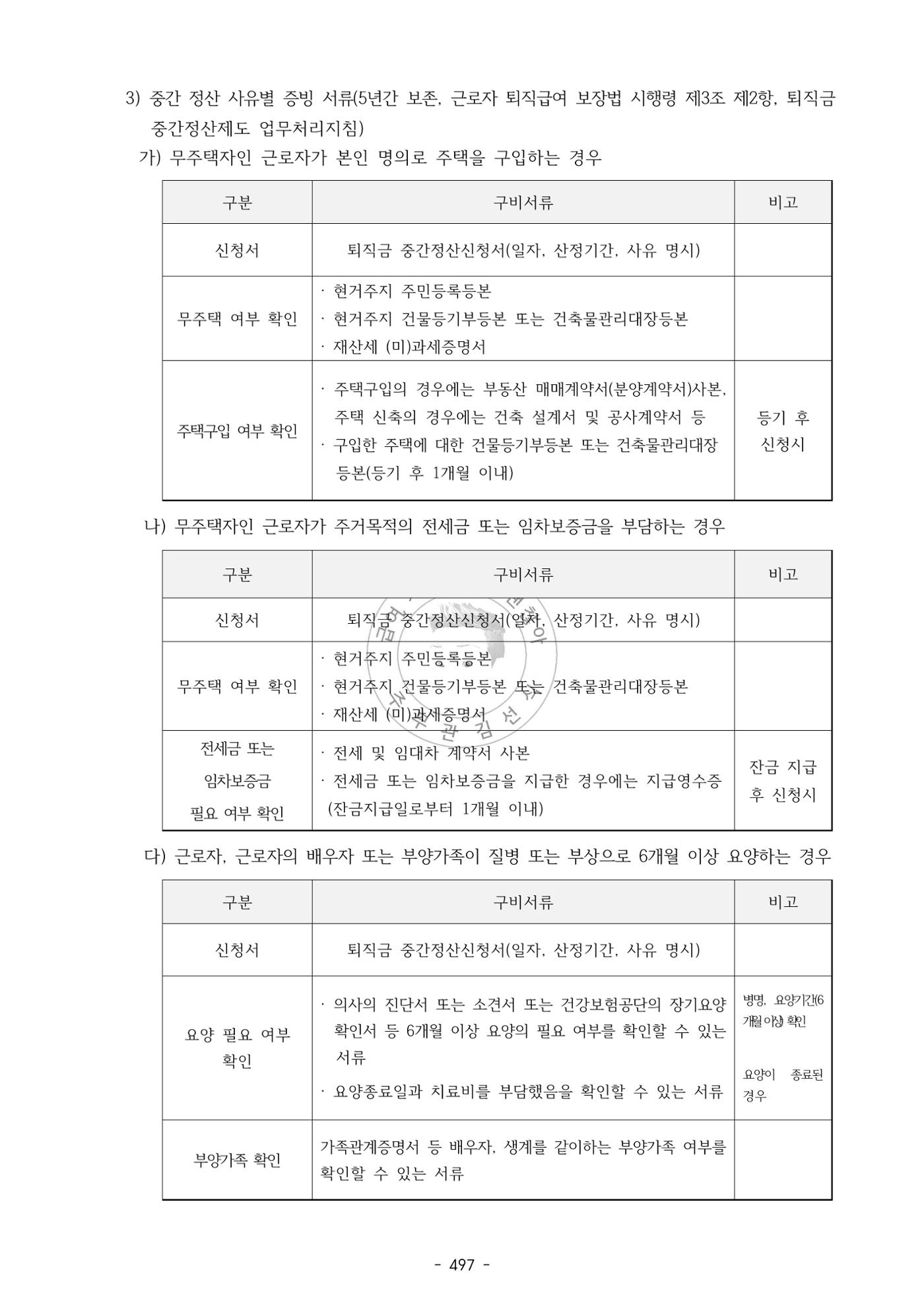 3) 중간 정산 사유별 증빙 서류(5년간 보존, 근로자 퇴직급여 보장법 시행령 제3조 제2항, 퇴직금 중간정산제도 업무처리지침)

가) 무주택자인 근로자가 본인 명의로 주택을 구입하는 경우

| 구분 | 구비서류 | 비고 |
|---|---|---|
| 신청서 | 퇴직금 중간정산신청서(일자, 산정기간, 사유 명시) | |
| 무주택 여부 확인 | · 현거주지 주민등록등본 · 현거주지 건물등기부등본 또는 건축물관리대장등본 · 재산세 (미)과세증명서 | |
| 주택구입 여부 확인 | · 주택구입의 경우에는 부동산 매매계약서(분양계약서)사본, 주택 신축의 경우에는 건축 설계서 및 공사계약서 등 · 구입한 주택에 대한 건물등기부등본 또는 건축물관리대장 등본(등기 후 1개월 이내) | 등기 후 신청시 |

나) 무주택자인 근로자가 주거목적의 전세금 또는 임차보증금을 부담하는 경우

| 구분 | 구비서류 | 비고 |
|---|---|---|
| 신청서 | 퇴직금 중간정산신청서(일자, 산정기간, 사유 명시) | |
| 무주택 여부 확인 | · 현거주지 주민등록등본 · 현거주지 건물등기부등본 또는 건축물관리대장등본 · 재산세 (미)과세증명서 | |
| 전세금 또는 임차보증금 필요 여부 확인 | · 전세 및 임대차 계약서 사본 · 전세금 또는 임차보증금을 지급한 경우에는 지급영수증 (잔금지급일로부터 1개월 이내) | 잔금 지급 후 신청시 |

다) 근로자, 근로자의 배우자 또는 부양가족이 질병 또는 부상으로 6개월 이상 요양하는 경우

| 구분 | 구비서류 | 비고 |
|---|---|---|
| 신청서 | 퇴직금 중간정산신청서(일자, 산정기간, 사유 명시) | |
| 요양 필요 여부 확인 | · 의사의 진단서 또는 소견서 또는 건강보험공단의 장기요양 확인서 등 6개월 이상 요양의 필요 여부를 확인할 수 있는 서류 · 요양종료일과 치료비를 부담했음을 확인할 수 있는 서류 | 병명, 요양기간(6개월 이상) 확인 요양이 종료된 경우 |
| 부양가족 확인 | 가족관계증명서 등 배우자, 생계를 같이하는 부양가족 여부를 확인할 수 있는 서류 | |

- 497 -